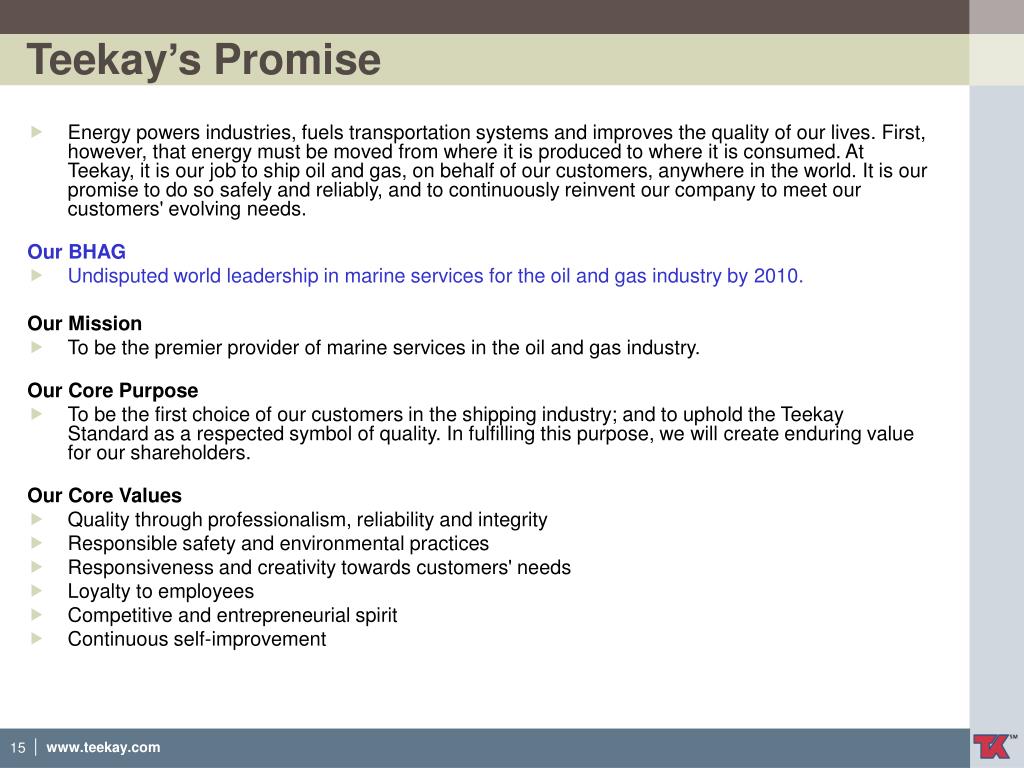 Teekay's Promise

Energy powers industries, fuels transportation systems and improves the quality of our lives. First, however, that energy must be moved from where it is produced to where it is consumed. At Teekay, it is our job to ship oil and gas, on behalf of our customers, anywhere in the world. It is our promise to do so safely and reliably, and to continuously reinvent our company to meet our customers' evolving needs.

Our BHAG
Undisputed world leadership in marine services for the oil and gas industry by 2010.

Our Mission
To be the premier provider of marine services in the oil and gas industry.

Our Core Purpose
To be the first choice of our customers in the shipping industry; and to uphold the Teekay Standard as a respected symbol of quality. In fulfilling this purpose, we will create enduring value for our shareholders.

Our Core Values
Quality through professionalism, reliability and integrity
Responsible safety and environmental practices
Responsiveness and creativity towards customers' needs
Loyalty to employees
Competitive and entrepreneurial spirit
Continuous self-improvement

15 | www.teekay.com

TK SM